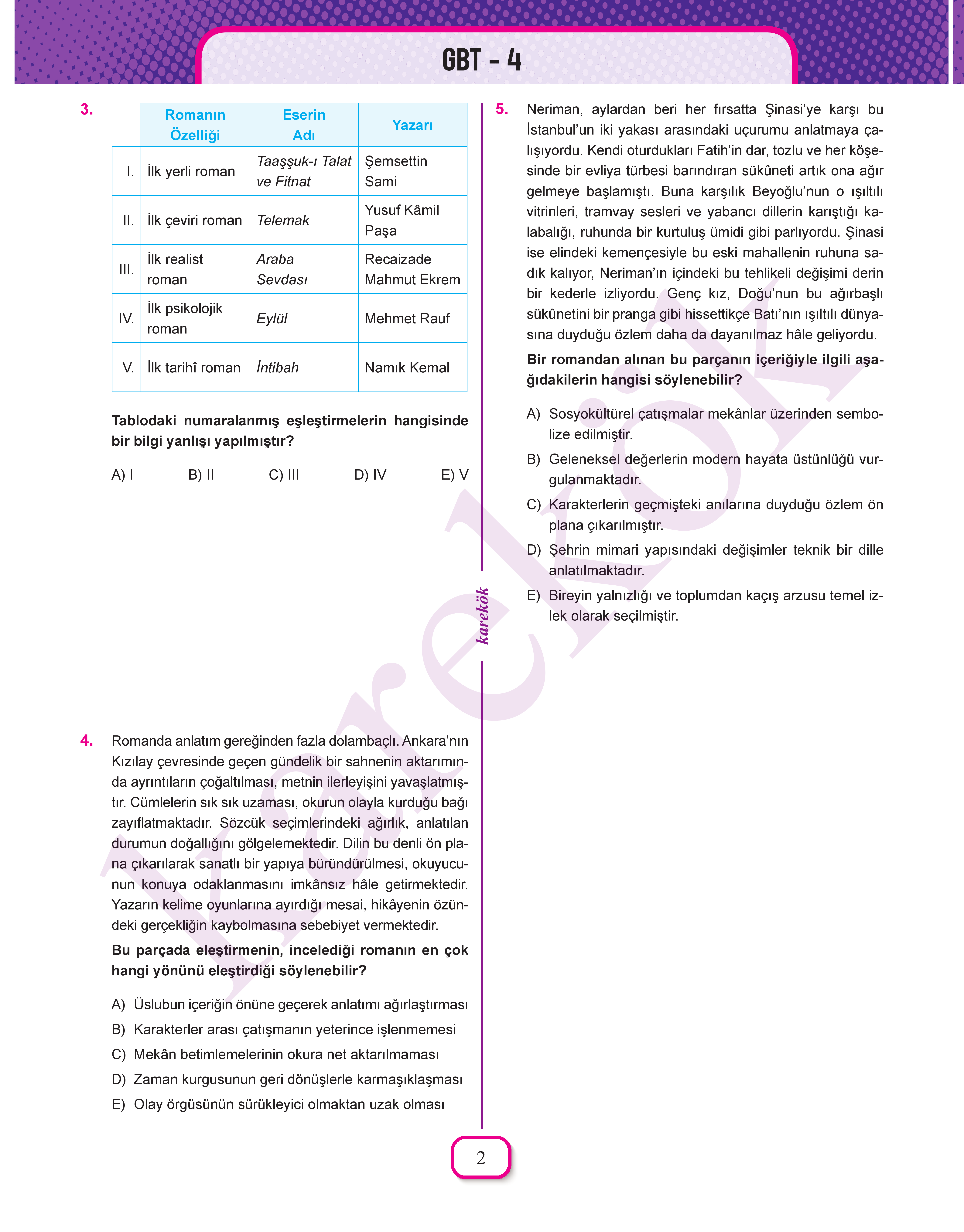 GBT - 4

3.

| | Romanın Özelliği | Eserin Adı | Yazarı |
|---|---|---|---|
| I. | İlk yerli roman | Taaşşuk-ı Talat ve Fitnat | Şemsettin Sami |
| II. | İlk çeviri roman | Telemak | Yusuf Kâmil Paşa |
| III. | İlk realist roman | Araba Sevdası | Recaizade Mahmut Ekrem |
| IV. | İlk psikolojik roman | Eylül | Mehmet Rauf |
| V. | İlk tarihî roman | İntibah | Namık Kemal |

Tablodaki numaralanmış eşleştirmelerin hangisinde bir bilgi yanlışı yapılmıştır?

A) I B) II C) III D) IV E) V

4. Romanda anlatım gereğinden fazla dolambaçlı. Ankara'nın Kızılay çevresinde geçen gündelik bir sahnenin aktarımında ayrıntıların çoğaltılması, metnin ilerleyişini yavaşlatmıştır. Cümlelerin sık sık uzaması, okurun olayla kurduğu bağı zayıflatmaktadır. Sözcük seçimlerindeki ağırlık, anlatılan durumun doğallığını gölgelemektedir. Dilin bu denli ön plana çıkarılarak sanatlı bir yapıya büründürülmesi, okuyucunun konuya odaklanmasını imkânsız hâle getirmektedir. Yazarın kelime oyunlarına ayırdığı mesai, hikâyenin özündeki gerçekliğin kaybolmasına sebebiyet vermektedir.

Bu parçada eleştirmenin, incelediği romanın en çok hangi yönünü eleştirdiği söylenebilir?

A) Üslubun içeriğin önüne geçerek anlatımı ağırlaştırması
B) Karakterler arası çatışmanın yeterince işlenmemesi
C) Mekân betimlemelerinin okura net aktarılmaması
D) Zaman kurgusunun geri dönüşlerle karmaşıklaşması
E) Olay örgüsünün sürükleyici olmaktan uzak olması

karekök

5. Neriman, aylardan beri her fırsatta Şinasi'ye karşı bu İstanbul'un iki yakası arasındaki uçurumu anlatmaya çalışıyordu. Kendi oturdukları Fatih'in dar, tozlu ve her köşesinde bir evliya türbesi barındıran sükûneti artık ona ağır gelmeye başlamıştı. Buna karşılık Beyoğlu'nun o ışıltılı vitrinleri, tramvay sesleri ve yabancı dillerin karıştığı kalabalığı, ruhunda bir kurtuluş ümidi gibi parlıyordu. Şinasi ise elindeki kemençesiyle bu eski mahallenin ruhuna sadık kalıyor, Neriman'ın içindeki bu tehlikeli değişimi derin bir kederle izliyordu. Genç kız, Doğu'nun bu ağırbaşlı sükûnetini bir pranga gibi hissettikçe Batı'nın ışıltılı dünyasına duyduğu özlem daha da dayanılmaz hâle geliyordu.

Bir romandan alınan bu parçanın içeriğiyle ilgili aşağıdakilerin hangisi söylenebilir?

A) Sosyokültürel çatışmalar mekânlar üzerinden sembolize edilmiştir.
B) Geleneksel değerlerin modern hayata üstünlüğü vurgulanmaktadır.
C) Karakterlerin geçmişteki anılarına duyduğu özlem ön plana çıkarılmıştır.
D) Şehrin mimari yapısındaki değişimler teknik bir dille anlatılmaktadır.
E) Bireyin yalnızlığı ve toplumdan kaçış arzusu temel izlek olarak seçilmiştir.

2